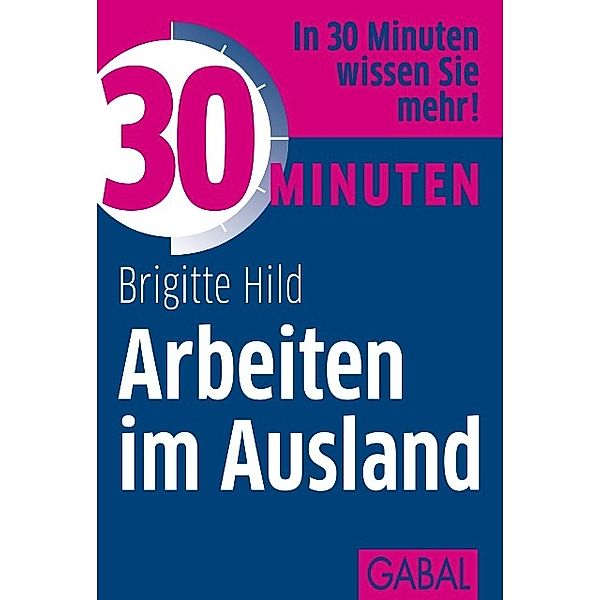 In 30 Minuten wissen Sie mehr!

30 MINUTEN

Brigitte Hild

Arbeiten im Ausland

GABAL